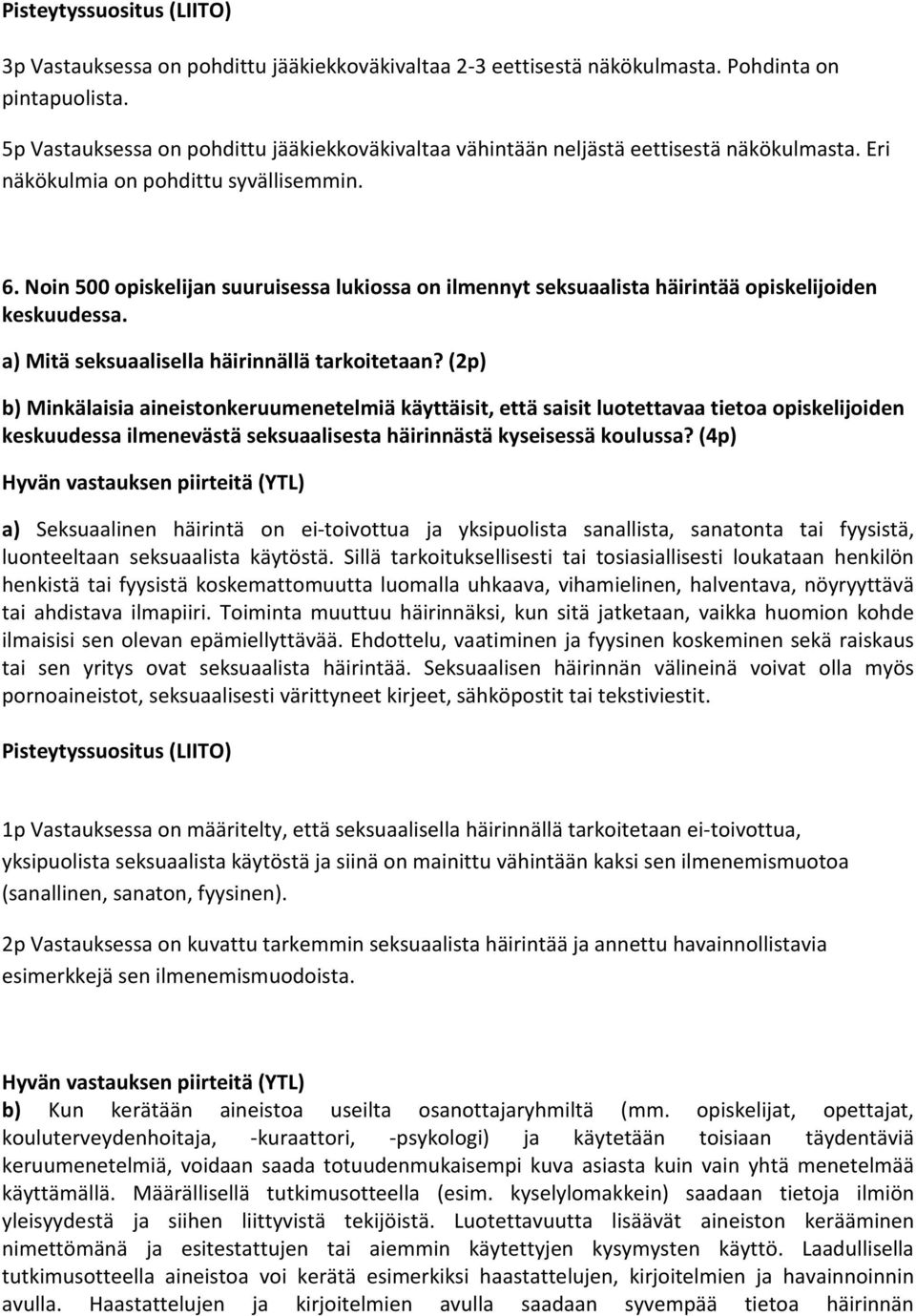 Pisteytyssuositus (LIITO)

3p Vastauksessa on pohdittu jääkiekkoväkivaltaa 2-3 eettisestä näkökulmasta. Pohdinta on pintapuolista.

5p Vastauksessa on pohdittu jääkiekkoväkivaltaa vähintään neljästä eettisestä näkökulmasta. Eri näkökulmia on pohdittu syvällisemmin.

6. Noin 500 opiskelijan suuruisessa lukiossa on ilmennyt seksuaalista häirintää opiskelijoiden keskuudessa.

a) Mitä seksuaalisella häirinnällä tarkoitetaan? (2p)

b) Minkälaisia aineistonkeruumenetelmiä käyttäisit, että saisit luotettavaa tietoa opiskelijoiden keskuudessa ilmenevästä seksuaalisesta häirinnästä kyseisessä koulussa? (4p)

Hyvän vastauksen piirteitä (YTL)

a) Seksuaalinen häirintä on ei-toivottua ja yksipuolista sanallista, sanatonta tai fyysistä, luonteeltaan seksuaalista käytöstä. Sillä tarkoituksellisesti tai tosiasiallisesti loukataan henkilön henkistä tai fyysistä koskemattomuutta luomalla uhkaava, vihamielinen, halventava, nöyryyttävä tai ahdistava ilmapiiri. Toiminta muuttuu häirinnäksi, kun sitä jatketaan, vaikka huomion kohde ilmaisisi sen olevan epämiellyttävää. Ehdottelu, vaatiminen ja fyysinen koskeminen sekä raiskaus tai sen yritys ovat seksuaalista häirintää. Seksuaalisen häirinnän välineinä voivat olla myös pornoaineistot, seksuaalisesti värittyneet kirjeet, sähköpostit tai tekstiviestit.

Pisteytyssuositus (LIITO)

1p Vastauksessa on määritelty, että seksuaalisella häirinnällä tarkoitetaan ei-toivottua, yksipuolista seksuaalista käytöstä ja siinä on mainittu vähintään kaksi sen ilmenemismuotoa (sanallinen, sanaton, fyysinen).

2p Vastauksessa on kuvattu tarkemmin seksuaalista häirintää ja annettu havainnollistavia esimerkkejä sen ilmenemismuodoista.

Hyvän vastauksen piirteitä (YTL)

b) Kun kerätään aineistoa useilta osanottajaryhmiltä (mm. opiskelijat, opettajat, kouluterveydenhoitaja, -kuraattori, -psykologi) ja käytetään toisiaan täydentäviä keruumenetelmiä, voidaan saada totuudenmukaisempi kuva asiasta kuin vain yhtä menetelmää käyttämällä. Määrällisellä tutkimusotteella (esim. kyselylomakkein) saadaan tietoja ilmiön yleisyydestä ja siihen liittyvistä tekijöistä. Luotettavuutta lisäävät aineiston kerääminen nimettömänä ja esitestattujen tai aiemmin käytettyjen kysymysten käyttö. Laadullisella tutkimusotteella aineistoa voi kerätä esimerkiksi haastattelujen, kirjoitelmien ja havainnoinnin avulla. Haastattelujen ja kirjoitelmien avulla saadaan syvempää tietoa häirinnän